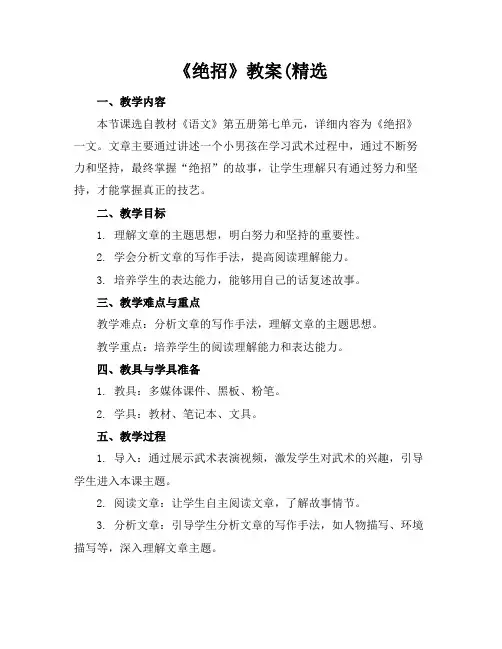 《绝招》教案(精选

一、教学内容

本节课选自教材《语文》第五册第七单元，详细内容为《绝招》一文。文章主要通过讲述一个小男孩在学习武术过程中，通过不断努力和坚持，最终掌握“绝招”的故事，让学生理解只有通过努力和坚持，才能掌握真正的技艺。

二、教学目标

1. 理解文章的主题思想，明白努力和坚持的重要性。

2. 学会分析文章的写作手法，提高阅读理解能力。

3. 培养学生的表达能力，能够用自己的话复述故事。

三、教学难点与重点

教学难点：分析文章的写作手法，理解文章的主题思想。

教学重点：培养学生的阅读理解能力和表达能力。

四、教具与学具准备

1. 教具：多媒体课件、黑板、粉笔。

2. 学具：教材、笔记本、文具。

五、教学过程

1. 导入：通过展示武术表演视频，激发学生对武术的兴趣，引导学生进入本课主题。

2. 阅读文章：让学生自主阅读文章，了解故事情节。

3. 分析文章：引导学生分析文章的写作手法，如人物描写、环境描写等，深入理解文章主题。